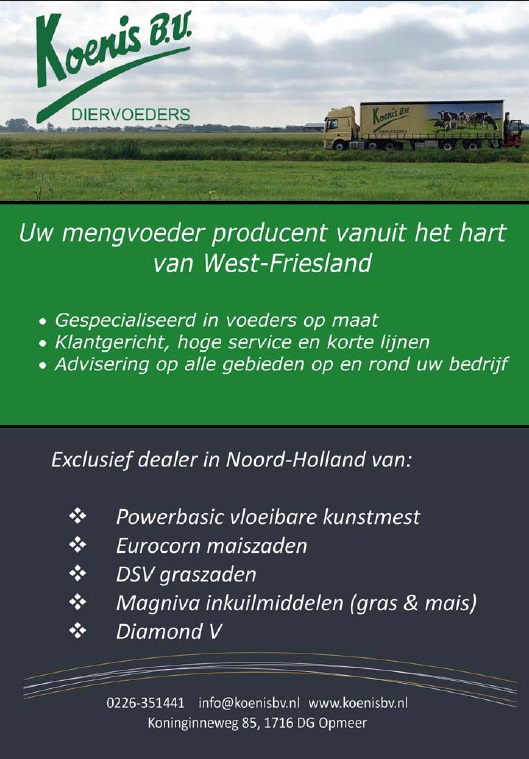 Koenis B.V.
DIERVOEDERS

Koenis B.V.
DIERVOEDERS

Uw mengvoeder producent vanuit het hart van West-Friesland

• Gespecialiseerd in voeders op maat
• Klantgericht, hoge service en korte lijnen
• Advisering op alle gebieden op en rond uw bedrijf

Exclusief dealer in Noord-Holland van:

❖ Powerbasic vloeibare kunstmest
❖ Eurocorn maiszaden
❖ DSV graszaden
❖ Magniva inkuilmiddelen (gras & mais)
❖ Diamond V

0226-351441 info@koenisbv.nl www.koenisbv.nl
Koninginneweg 85, 1716 DG Opmeer